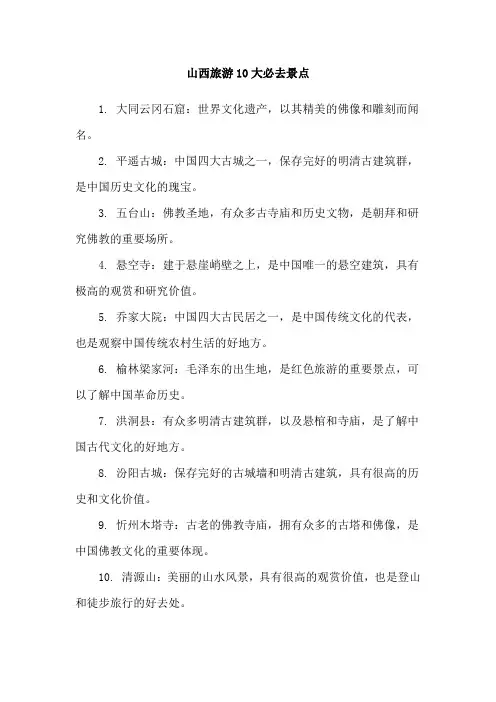 山西旅游10大必去景点

1. 大同云冈石窟：世界文化遗产，以其精美的佛像和雕刻而闻名。

2. 平遥古城：中国四大古城之一，保存完好的明清古建筑群，是中国历史文化的瑰宝。

3. 五台山：佛教圣地，有众多古寺庙和历史文物，是朝拜和研究佛教的重要场所。

4. 悬空寺：建于悬崖峭壁之上，是中国唯一的悬空建筑，具有极高的观赏和研究价值。

5. 乔家大院：中国四大古民居之一，是中国传统文化的代表，也是观察中国传统农村生活的好地方。

6. 榆林梁家河：毛泽东的出生地，是红色旅游的重要景点，可以了解中国革命历史。

7. 洪洞县：有众多明清古建筑群，以及悬棺和寺庙，是了解中国古代文化的好地方。

8. 汾阳古城：保存完好的古城墙和明清古建筑，具有很高的历史和文化价值。

9. 忻州木塔寺：古老的佛教寺庙，拥有众多的古塔和佛像，是中国佛教文化的重要体现。

10. 清源山：美丽的山水风景，具有很高的观赏价值，也是登山和徒步旅行的好去处。